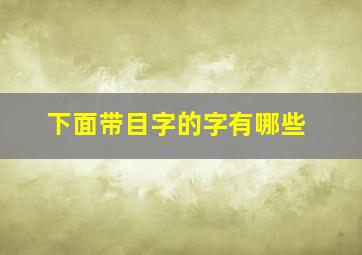 下面带目字的字有哪些